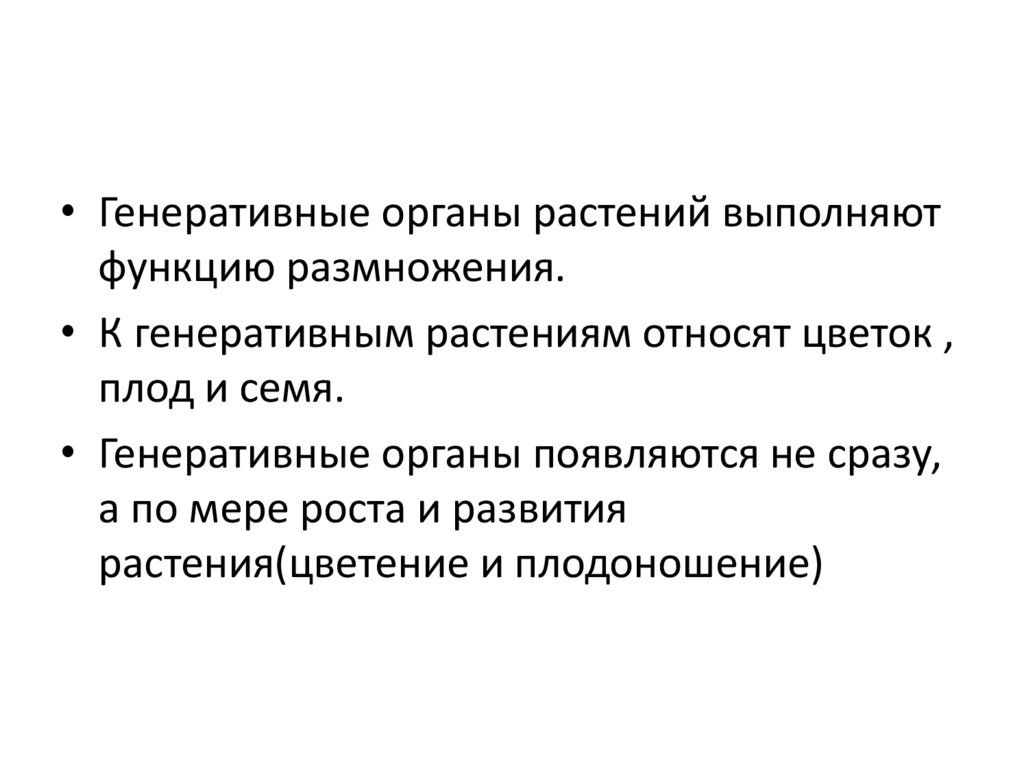 • Генеративные органы растений выполняют функцию размножения.

• К генеративным растениям относят цветок , плод и семя.

• Генеративные органы появляются не сразу, а по мере роста и развития растения(цветение и плодоношение)